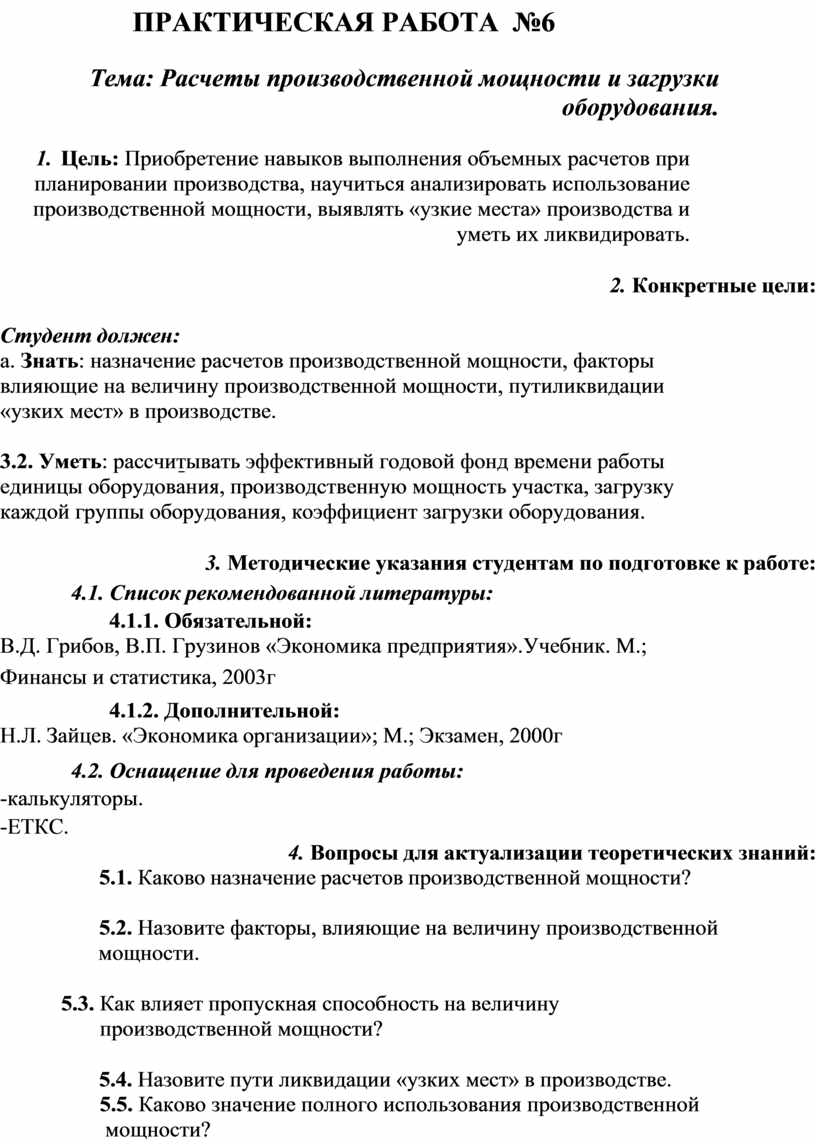 ПРАКТИЧЕСКАЯ РАБОТА №6

Тема: Расчеты производственной мощности и загрузки оборудования.

1. Цель: Приобретение навыков выполнения объемных расчетов при планировании производства, научиться анализировать использование производственной мощности, выявлять «узкие места» производства и уметь их ликвидировать.

2. Конкретные цели:

Студент должен:
а. Знать: назначение расчетов производственной мощности, факторы влияющие на величину производственной мощности, путиликвидации «узких мест» в производстве.

3.2. Уметь: рассчитывать эффективный годовой фонд времени работы единицы оборудования, производственную мощность участка, загрузку каждой группы оборудования, коэффициент загрузки оборудования.

3. Методические указания студентам по подготовке к работе:
4.1. Список рекомендованной литературы:
4.1.1. Обязательной:
В.Д. Грибов, В.П. Грузинов «Экономика предприятия».Учебник. М.; Финансы и статистика, 2003г

4.1.2. Дополнительной:
Н.Л. Зайцев. «Экономика организации»; М.; Экзамен, 2000г

4.2. Оснащение для проведения работы:
-калькуляторы.
-ЕТКС.

4. Вопросы для актуализации теоретических знаний:
5.1. Каково назначение расчетов производственной мощности?

5.2. Назовите факторы, влияющие на величину производственной мощности.

5.3. Как влияет пропускная способность на величину производственной мощности?

5.4. Назовите пути ликвидации «узких мест» в производстве.
5.5. Каково значение полного использования производственной мощности?